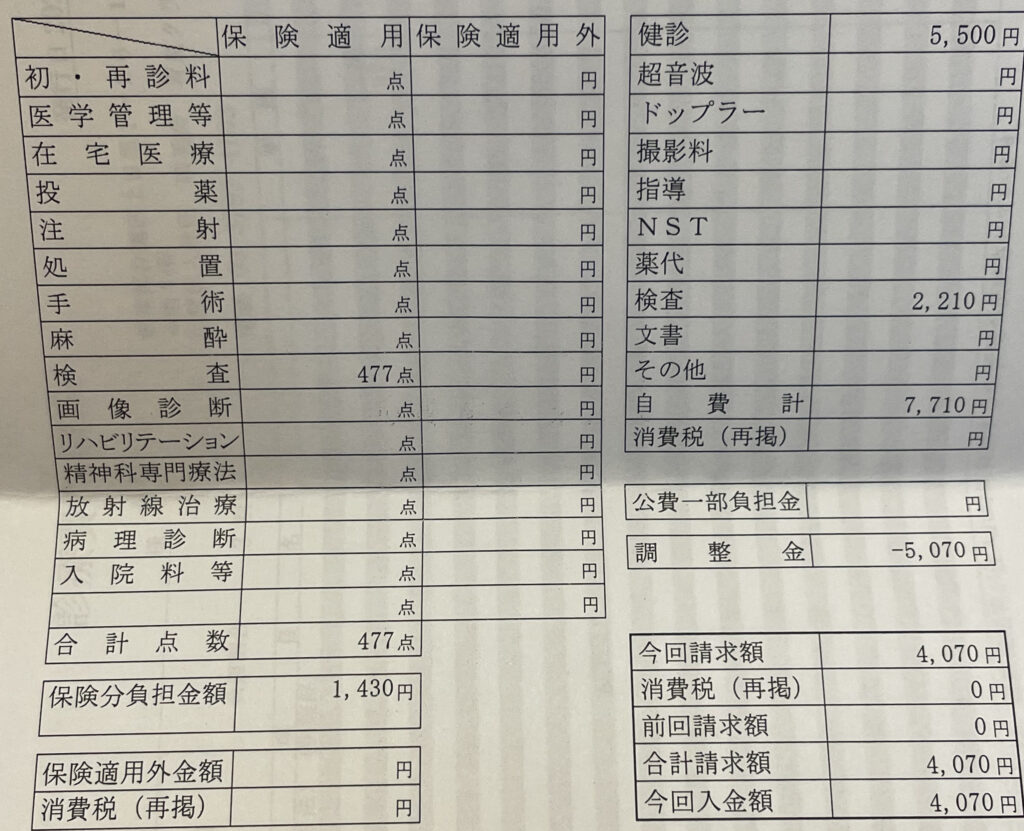 |  | 保険適用 | 保険適用外 |
|---|---|---|
| 初・再診料 | 点 | 円 |
| 医学管理等 | 点 | 円 |
| 在宅医療 | 点 | 円 |
| 投薬 | 点 | 円 |
| 注射 | 点 | 円 |
| 処置 | 点 | 円 |
| 手術 | 点 | 円 |
| 麻酔 | 点 | 円 |
| 検査 | 477点 | 円 |
| 画像診断 | 点 | 円 |
| リハビリテーション | 点 | 円 |
| 精神科専門療法 | 点 | 円 |
| 放射線治療 | 点 | 円 |
| 病理診断 | 点 | 円 |
| 入院料等 | 点 | 円 |
|  | 点 | 円 |
| 合計点数 | 477点 |  |

保険分負担金額 1,430円

保険適用外金額 円
消費税(再掲) 円

| 健診 | 5,500円 |
|---|---|
| 超音波 | 円 |
| ドップラー | 円 |
| 撮影料 | 円 |
| 指導 | 円 |
| NST | 円 |
| 薬代 | 円 |
| 検査 | 2,210円 |
| 文書 | 円 |
| その他 | 円 |
| 自費計 | 7,710円 |
| 消費税(再掲) | 円 |

公費一部負担金 円

調整金 -5,070円

| 今回請求額 | 4,070円 |
|---|---|
| 消費税(再掲) | 0円 |
| 前回請求額 | 0円 |
| 合計請求額 | 4,070円 |
| 今回入金額 | 4,070円 |